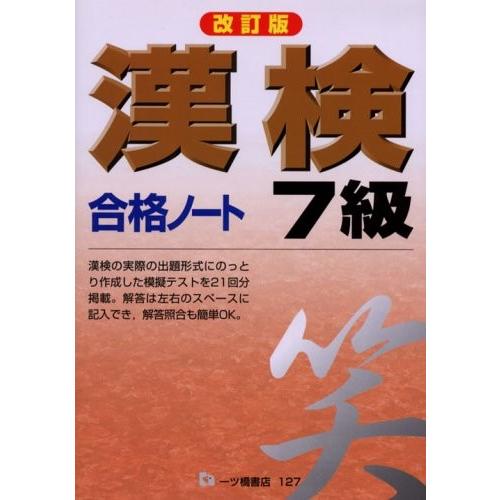 改訂版

漢検

合格ノート

7級

漢検の実際の出題形式にのっとり作成した模擬テストを21回分掲載。解答は左右のスペースに記入でき，解答照合も簡単OK。

笑

一ツ橋書店 127